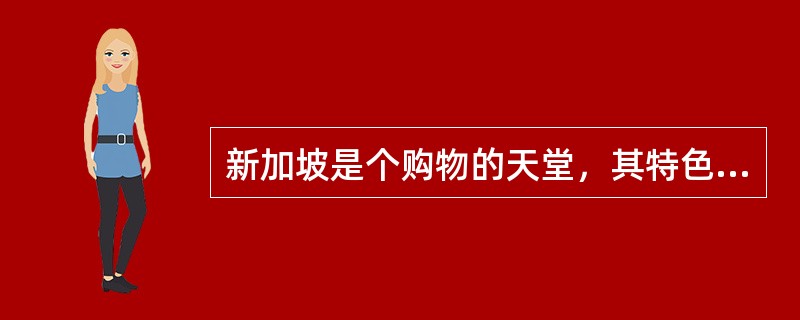 新加坡是个购物的天堂，其特色...